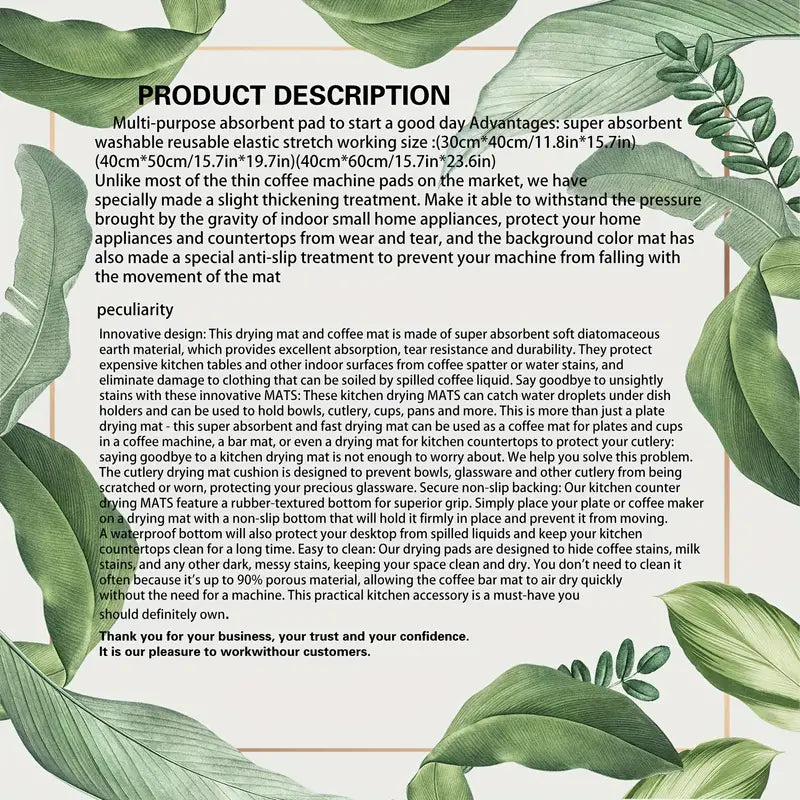 PRODUCT DESCRIPTION

Multi-purpose absorbent pad to start a good day Advantages: super absorbent washable reusable elastic stretch working size :(30cm*40cm/11.8in*15.7in)(40cm*50cm/15.7in*19.7in)(40cm*60cm/15.7in*23.6in)

Unlike most of the thin coffee machine pads on the market, we have specially made a slight thickening treatment. Make it able to withstand the pressure brought by the gravity of indoor small home appliances, protect your home appliances and countertops from wear and tear, and the background color mat has also made a special anti-slip treatment to prevent your machine from falling with the movement of the mat

peculiarity

Innovative design: This drying mat and coffee mat is made of super absorbent soft diatomaceous earth material, which provides excellent absorption, tear resistance and durability. They protect expensive kitchen tables and other indoor surfaces from coffee spatter or water stains, and eliminate damage to clothing that can be soiled by spilled coffee liquid. Say goodbye to unsightly stains with these innovative MATS: These kitchen drying MATS can catch water droplets under dish holders and can be used to hold bowls, cutlery, cups, pans and more. This is more than just a plate drying mat - this super absorbent and fast drying mat can be used as a coffee mat for plates and cups in a coffee machine, a bar mat, or even a drying mat for kitchen countertops to protect your cutlery: saying goodbye to a kitchen drying mat is not enough to worry about. We help you solve this problem. The cutlery drying mat cushion is designed to prevent bowls, glassware and other cutlery from being scratched or worn, protecting your precious glassware. Secure non-slip backing: Our kitchen counter drying MATS feature a rubber-textured bottom for superior grip. Simply place your plate or coffee maker on a drying mat with a non-slip bottom that will hold it firmly in place and prevent it from moving. A waterproof bottom will also protect your desktop from spilled liquids and keep your kitchen countertops clean for a long time. Easy to clean: Our drying pads are designed to hide coffee stains, milk stains, and any other dark, messy stains, keeping your space clean and dry. You don't need to clean it often because it's up to 90% porous material, allowing the coffee bar mat to air dry quickly without the need for a machine. This practical kitchen accessory is a must-have you should definitely own.

Thank you for your business, your trust and your confidence.
It is our pleasure to workwithour customers.